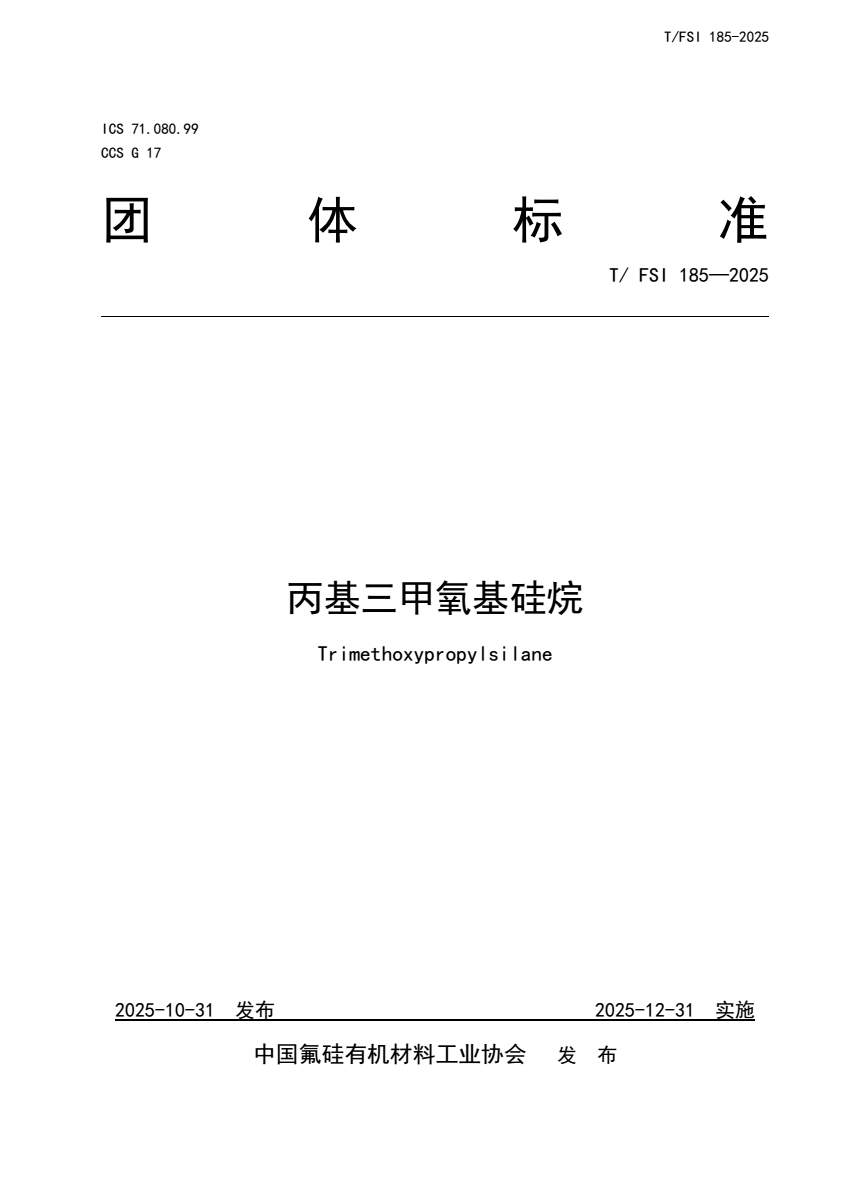 T/FSI 185-2025

ICS 71.080.99
CCS G 17

团 体 标 准

T/ FSI 185—2025

丙基三甲氧基硅烷

Trimethoxypropylsilane

2025-10-31 发布 2025-12-31 实施

中国氟硅有机材料工业协会 发 布